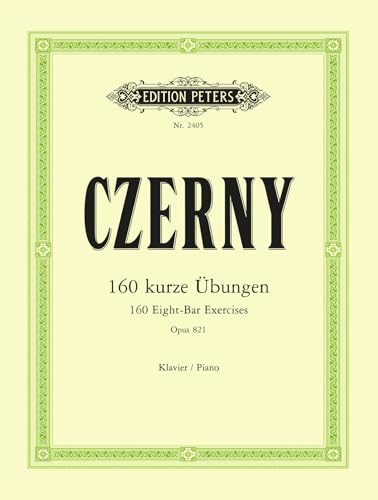 EDITION PETERS

Nr. 2405

CZERNY

160 kurze Übungen

160 Eight-Bar Exercises

Opus 821

Klavier / Piano